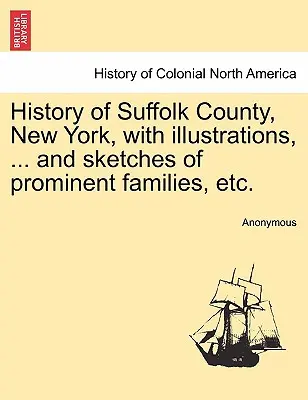 BRITISH LIBRARY

History of Colonial North America

History of Suffolk County, New York, with illustrations, ... and sketches of prominent families, etc.

Anonymous